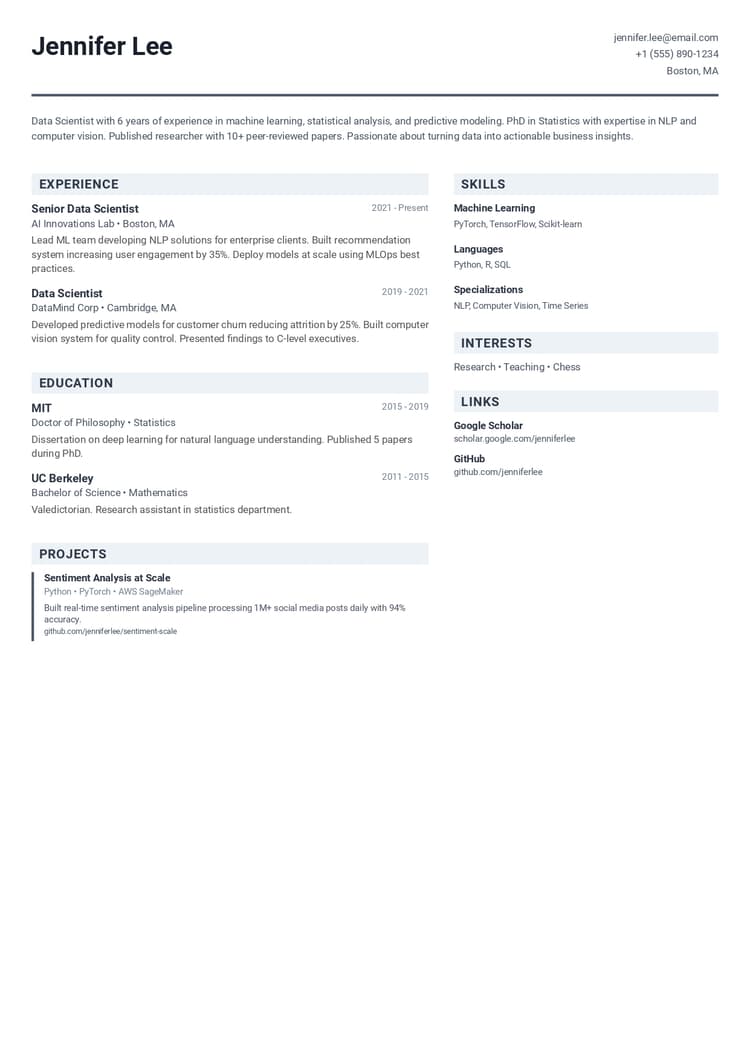 Jennifer Lee

jennifer.lee@email.com
+1 (555) 890-1234
Boston, MA

Data Scientist with 6 years of experience in machine learning, statistical analysis, and predictive modeling. PhD in Statistics with expertise in NLP and computer vision. Published researcher with 10+ peer-reviewed papers. Passionate about turning data into actionable business insights.

EXPERIENCE

Senior Data Scientist
2021 - Present
AI Innovations Lab • Boston, MA
Lead ML team developing NLP solutions for enterprise clients. Built recommendation system increasing user engagement by 35%. Deploy models at scale using MLOps best practices.

Data Scientist
2019 - 2021
DataMind Corp • Cambridge, MA
Developed predictive models for customer churn reducing attrition by 25%. Built computer vision system for quality control. Presented findings to C-level executives.

EDUCATION

MIT
2015 - 2019
Doctor of Philosophy • Statistics
Dissertation on deep learning for natural language understanding. Published 5 papers during PhD.

UC Berkeley
2011 - 2015
Bachelor of Science • Mathematics
Valedictorian. Research assistant in statistics department.

PROJECTS

Sentiment Analysis at Scale
Python • PyTorch • AWS SageMaker
Built real-time sentiment analysis pipeline processing 1M+ social media posts daily with 94% accuracy.
github.com/jenniferlee/sentiment-scale

SKILLS

Machine Learning
PyTorch, TensorFlow, Scikit-learn

Languages
Python, R, SQL

Specializations
NLP, Computer Vision, Time Series

INTERESTS

Research • Teaching • Chess

LINKS

Google Scholar
scholar.google.com/jenniferlee

GitHub
github.com/jenniferlee